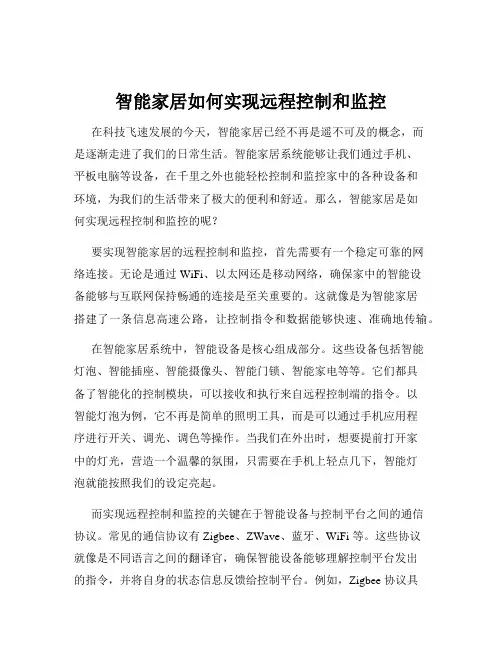 智能家居如何实现远程控制和监控

在科技飞速发展的今天，智能家居已经不再是遥不可及的概念，而是逐渐走进了我们的日常生活。智能家居系统能够让我们通过手机、平板电脑等设备，在千里之外也能轻松控制和监控家中的各种设备和环境，为我们的生活带来了极大的便利和舒适。那么，智能家居是如何实现远程控制和监控的呢？

要实现智能家居的远程控制和监控，首先需要有一个稳定可靠的网络连接。无论是通过 WiFi、以太网还是移动网络，确保家中的智能设备能够与互联网保持畅通的连接是至关重要的。这就像是为智能家居搭建了一条信息高速公路，让控制指令和数据能够快速、准确地传输。

在智能家居系统中，智能设备是核心组成部分。这些设备包括智能灯泡、智能插座、智能摄像头、智能门锁、智能家电等等。它们都具备了智能化的控制模块，可以接收和执行来自远程控制端的指令。以智能灯泡为例，它不再是简单的照明工具，而是可以通过手机应用程序进行开关、调光、调色等操作。当我们在外出时，想要提前打开家中的灯光，营造一个温馨的氛围，只需要在手机上轻点几下，智能灯泡就能按照我们的设定亮起。

而实现远程控制和监控的关键在于智能设备与控制平台之间的通信协议。常见的通信协议有 Zigbee、ZWave、蓝牙、WiFi 等。这些协议就像是不同语言之间的翻译官，确保智能设备能够理解控制平台发出的指令，并将自身的状态信息反馈给控制平台。例如，Zigbee 协议具